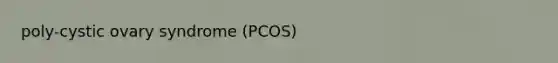 poly-cystic ovary syndrome (PCOS)